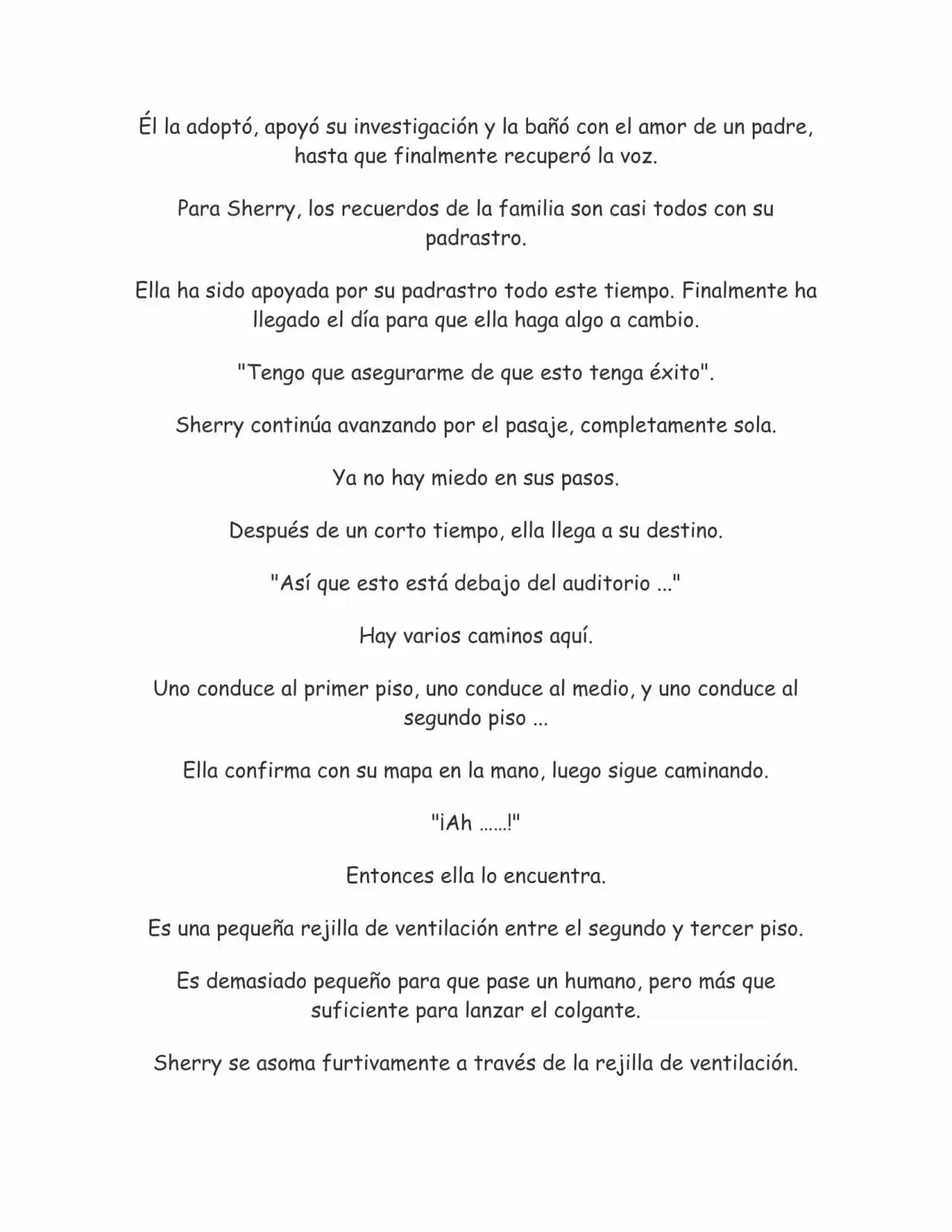 Él la adoptó, apoyó su investigación y la bañó con el amor de un padre, hasta que finalmente recuperó la voz.

Para Sherry, los recuerdos de la familia son casi todos con su padrastro.

Ella ha sido apoyada por su padrastro todo este tiempo. Finalmente ha llegado el día para que ella haga algo a cambio.

"Tengo que asegurarme de que esto tenga éxito".

Sherry continúa avanzando por el pasaje, completamente sola.

Ya no hay miedo en sus pasos.

Después de un corto tiempo, ella llega a su destino.

"Así que esto está debajo del auditorio ..."

Hay varios caminos aquí.

Uno conduce al primer piso, uno conduce al medio, y uno conduce al segundo piso ...

Ella confirma con su mapa en la mano, luego sigue caminando.

"¡Ah ......!"

Entonces ella lo encuentra.

Es una pequeña rejilla de ventilación entre el segundo y tercer piso.

Es demasiado pequeño para que pase un humano, pero más que suficiente para lanzar el colgante.

Sherry se asoma furtivamente a través de la rejilla de ventilación.